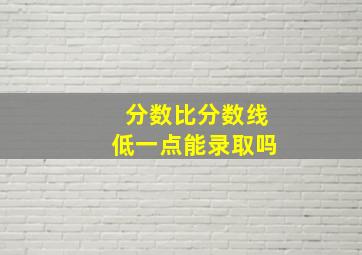 分数比分数线
低一点能录取吗